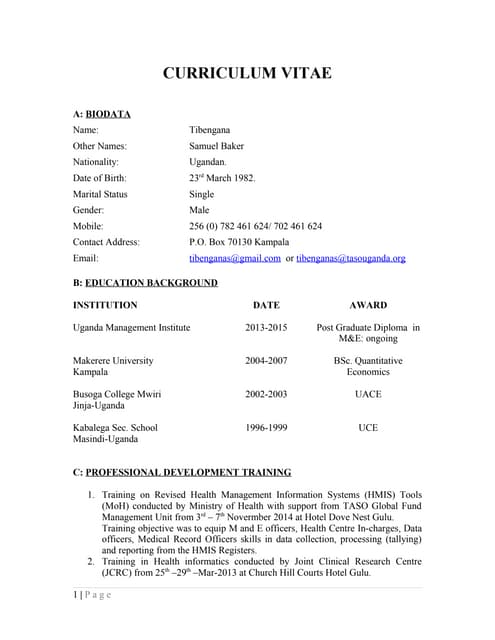 CURRICULUM VITAE

A: BIODATA

Name: Tibengana

Other Names: Samuel Baker

Nationality: Ugandan.

Date of Birth: 23$^{rd}$ March 1982.

Marital Status Single

Gender: Male

Mobile: 256 (0) 782 461 624/ 702 461 624

Contact Address: P.O. Box 70130 Kampala

Email: tibenganas@gmail.com or tibenganas@tasouganda.org

B: EDUCATION BACKGROUND

| INSTITUTION | DATE | AWARD |
|---|---|---|
| Uganda Management Institute | 2013-2015 | Post Graduate Diploma in M&E: ongoing |
| Makerere University Kampala | 2004-2007 | BSc. Quantitative Economics |
| Busoga College Mwiri Jinja-Uganda | 2002-2003 | UACE |
| Kabalega Sec. School Masindi-Uganda | 1996-1999 | UCE |

C: PROFESSIONAL DEVELOPMENT TRAINING

1. Training on Revised Health Management Information Systems (HMIS) Tools (MoH) conducted by Ministry of Health with support from TASO Global Fund Management Unit from 3$^{rd}$ – 7$^{th}$ Novermber 2014 at Hotel Dove Nest Gulu. Training objective was to equip M and E officers, Health Centre In-charges, Data officers, Medical Record Officers skills in data collection, processing (tallying) and reporting from the HMIS Registers.
2. Training in Health informatics conducted by Joint Clinical Research Centre (JCRC) from 25$^{th}$ –29$^{th}$ –Mar-2013 at Church Hill Courts Hotel Gulu.

1 | P a g e